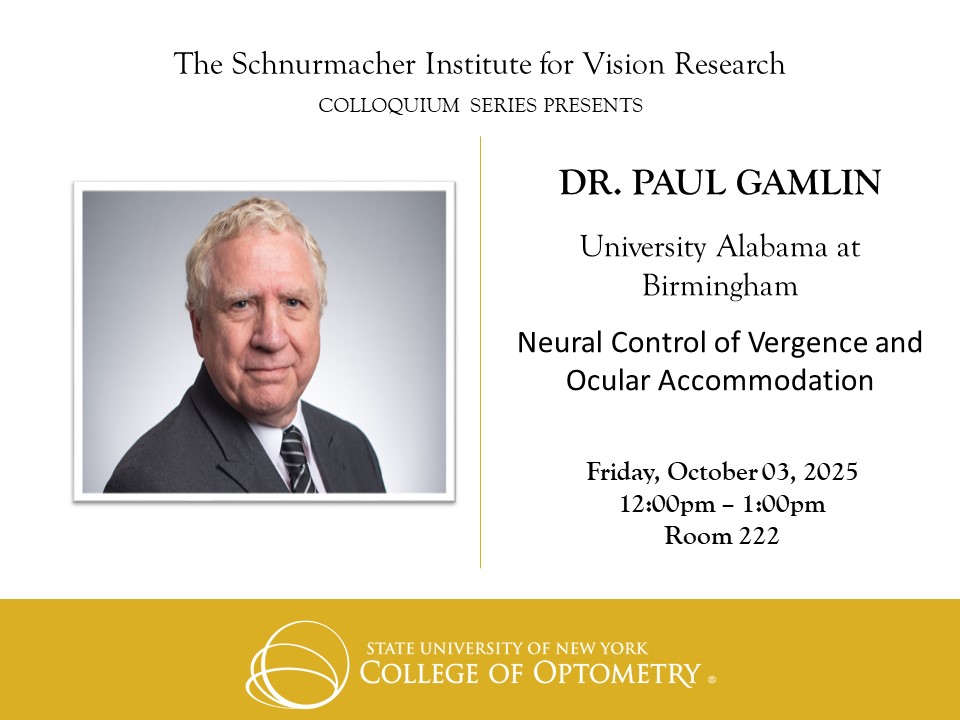 The Schnurmacher Institute for Vision Research
COLLOQUIUM SERIES PRESENTS

DR. PAUL GAMLIN

University Alabama at Birmingham

Neural Control of Vergence and Ocular Accommodation

Friday, October 03, 2025
12:00pm – 1:00pm
Room 222

STATE UNIVERSITY OF NEW YORK
COLLEGE OF OPTOMETRY ®